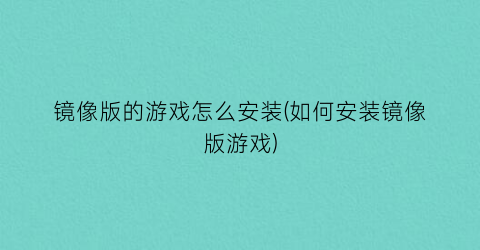 镜像版的游戏怎么安装(如何安装镜像版游戏)